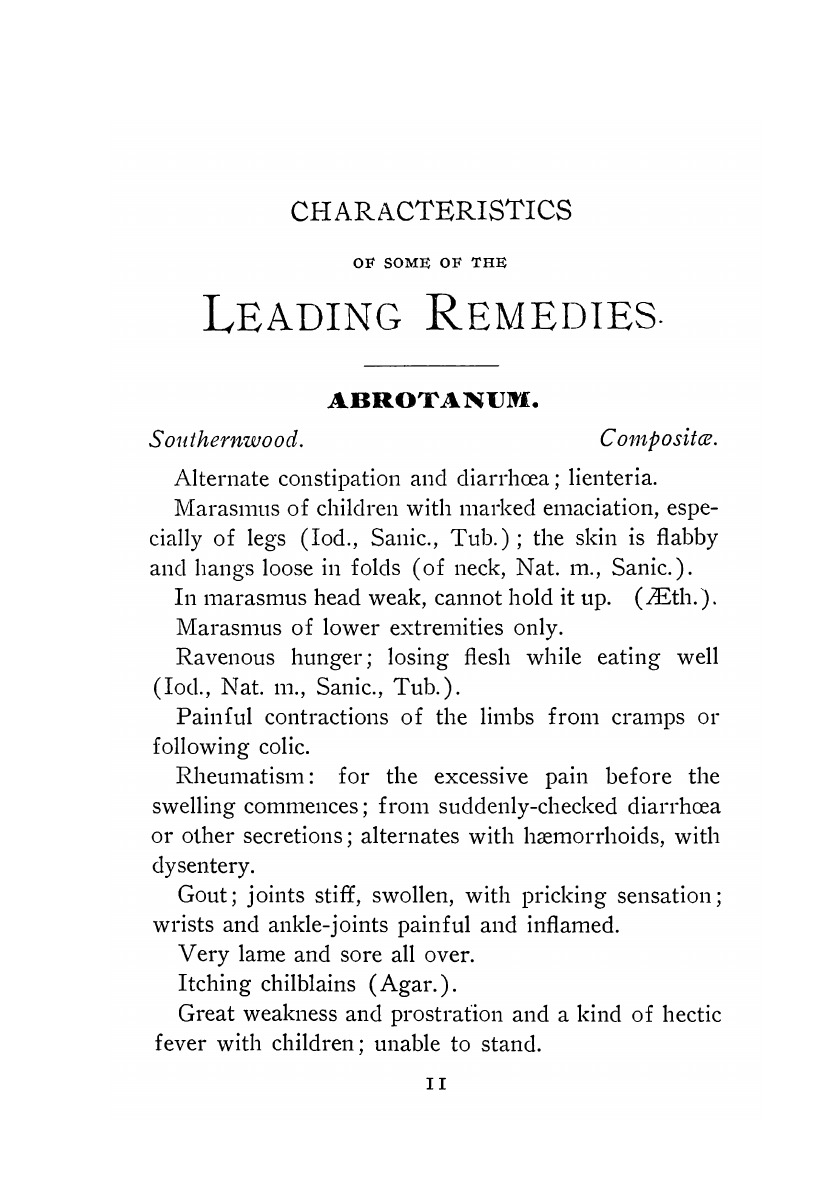 CHARACTERISTICS

OF SOME OF THE

LEADING REMEDIES.

ABROTANUM.

Southernwood. Compositæ.

Alternate constipation and diarrhœa; lienteria.

Marasmus of children with marked emaciation, especially of legs (Iod., Sanic., Tub.); the skin is flabby and hangs loose in folds (of neck, Nat. m., Sanic.).

In marasmus head weak, cannot hold it up. (Æth.).

Marasmus of lower extremities only.

Ravenous hunger; losing flesh while eating well (Iod., Nat. m., Sanic., Tub.).

Painful contractions of the limbs from cramps or following colic.

Rheumatism: for the excessive pain before the swelling commences; from suddenly-checked diarrhœa or other secretions; alternates with hæmorrhoids, with dysentery.

Gout; joints stiff, swollen, with pricking sensation; wrists and ankle-joints painful and inflamed.

Very lame and sore all over.

Itching chilblains (Agar.).

Great weakness and prostration and a kind of hectic fever with children; unable to stand.

11